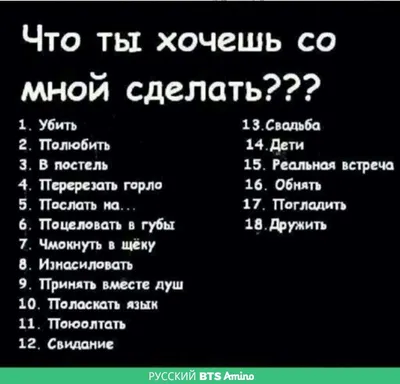 Что ты хочешь со мной сделать???

1. Убить
2. Полюбить
3. В постель
4. Перерезать горло
5. Послать на...
6. Поцеловать в губы
7. Чмокнуть в щёку
8. Изнасиловать
9. Принять вместе душ
10. Поласкать язык
11. Поюолтать
12. Свидание

13. Свадьба
14. Дети
15. Реальная встреча
16. Обнять
17. Погладить
18. Дружить

РУССКИЙ BTS Amino